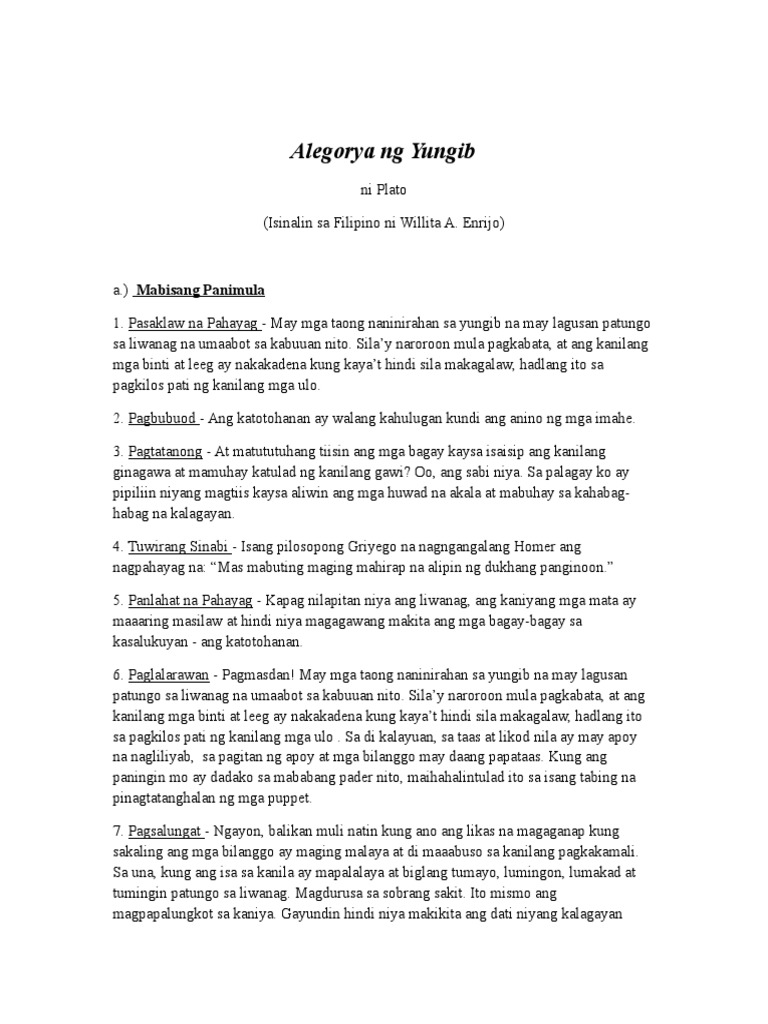 Alegorya ng Yungib

ni Plato

(Isinalin sa Filipino ni Willita A. Enrijo)

a.) Mabisang Panimula

1. Pasaklaw na Pahayag - May mga taong naninirahan sa yungib na may lagusan patungo sa liwanag na umaabot sa kabuuan nito. Sila'y naroroon mula pagkabata, at ang kanilang mga binti at leeg ay nakakadena kung kaya't hindi sila makagalaw, hadlang ito sa pagkilos pati ng kanilang mga ulo.

2. Pagbubuod - Ang katotohanan ay walang kahulugan kundi ang anino ng mga imahe.

3. Pagtatanong - At matututuhang tiisin ang mga bagay kaysa isaisip ang kanilang ginagawa at mamuhay katulad ng kanilang gawi? Oo, ang sabi niya. Sa palagay ko ay pipiliin niyang magtiis kaysa aliwin ang mga huwad na akala at mabuhay sa kahabag-habag na kalagayan.

4. Tuwirang Sinabi - Isang pilosopong Griyego na nagngangalang Homer ang nagpahayag na: "Mas mabuting maging mahirap na alipin ng dukhang panginoon."

5. Panlahat na Pahayag - Kapag nilapitan niya ang liwanag, ang kaniyang mga mata ay maaaring masilaw at hindi niya magagawang makita ang mga bagay-bagay sa kasalukuyan - ang katotohanan.

6. Paglalarawan - Pagmasdan! May mga taong naninirahan sa yungib na may lagusan patungo sa liwanag na umaabot sa kabuuan nito. Sila'y naroroon mula pagkabata, at ang kanilang mga binti at leeg ay nakakadena kung kaya't hindi sila makagalaw, hadlang ito sa pagkilos pati ng kanilang mga ulo . Sa di kalayuan, sa taas at likod nila ay may apoy na nagliliyab, sa pagitan ng apoy at mga bilanggo may daang papataas. Kung ang paningin mo ay dadako sa mababang pader nito, maihahalintulad ito sa isang tabing na pinagtatanghalan ng mga puppet.

7. Pagsalungat - Ngayon, balikan muli natin kung ano ang likas na magaganap kung sakaling ang mga bilanggo ay maging malaya at di maaabuso sa kanilang pagkakamali. Sa una, kung ang isa sa kanila ay mapalalaya at biglang tumayo, lumingon, lumakad at tumingin patungo sa liwanag. Magdurusa sa sobrang sakit. Ito mismo ang magpapalungkot sa kaniya. Gayundin hindi niya makikita ang dati niyang kalagayan